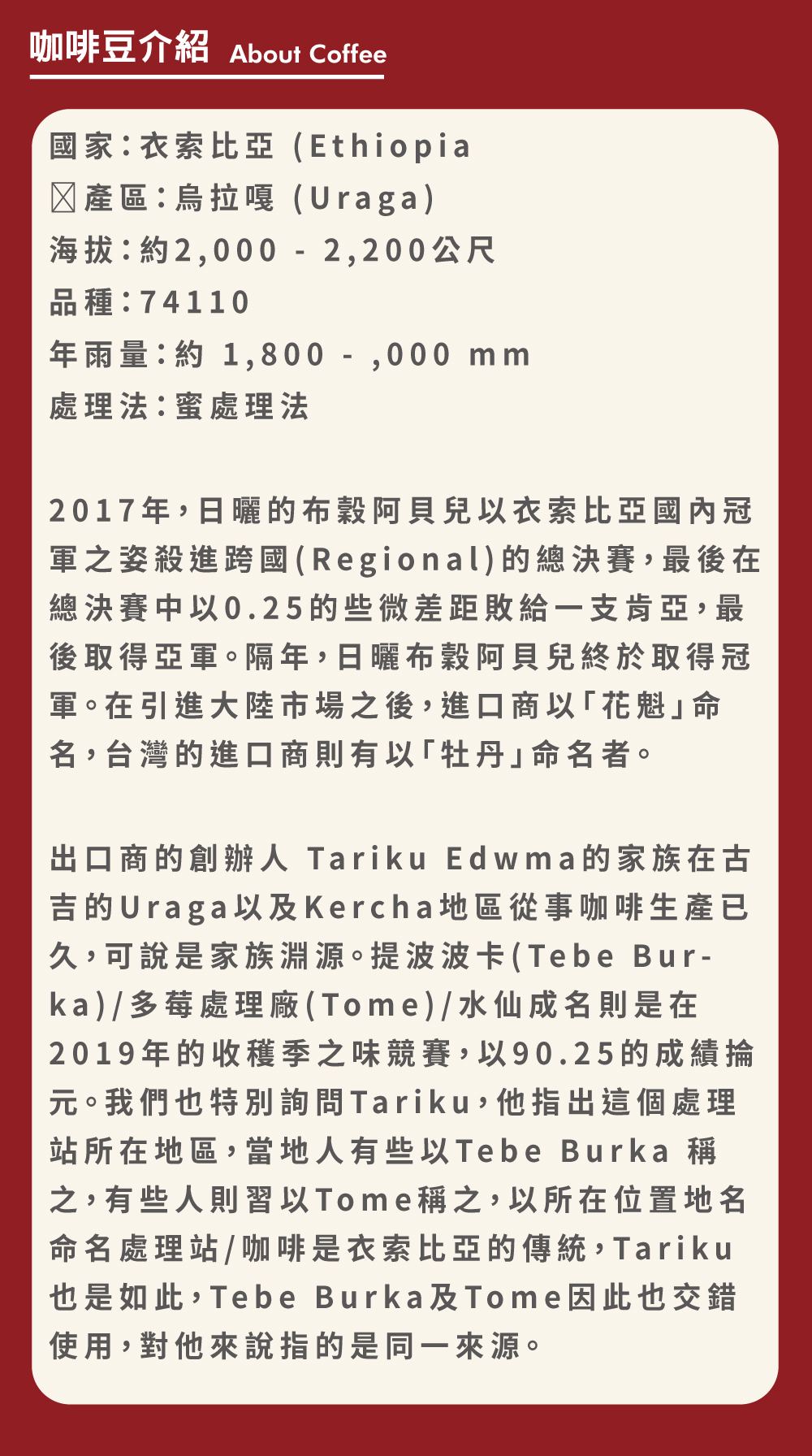 咖啡豆介紹 About Coffee

國家:衣索比亞 (Ethiopia
☒產區:烏拉嘎 (Uraga)
海拔:約2,000 - 2,200公尺
品種:74110
年雨量:約 1,800 - ,000 mm
處理法:蜜處理法

2017年,日曬的布穀阿貝兒以衣索比亞國內冠軍之姿殺進跨國(Regional)的總決賽,最後在總決賽中以0.25的些微差距敗給一支肯亞,最後取得亞軍。隔年,日曬布穀阿貝兒終於取得冠軍。在引進大陸市場之後,進口商以「花魁」命名,台灣的進口商則有以「牡丹」命名者。

出口商的創辦人 Tariku Edwma的家族在古吉的Uraga以及Kercha地區從事咖啡生產已久,可說是家族淵源。提波波卡(Tebe Burka)/多莓處理廠(Tome)/水仙成名則是在2019年的收穫季之味競賽,以90.25的成績掄元。我們也特別詢問Tariku,他指出這個處理站所在地區,當地人有些以Tebe Burka 稱之,有些人則習以Tome稱之,以所在位置地名命名處理站/咖啡是衣索比亞的傳統,Tariku也是如此,Tebe Burka及Tome因此也交錯使用,對他來說指的是同一來源。